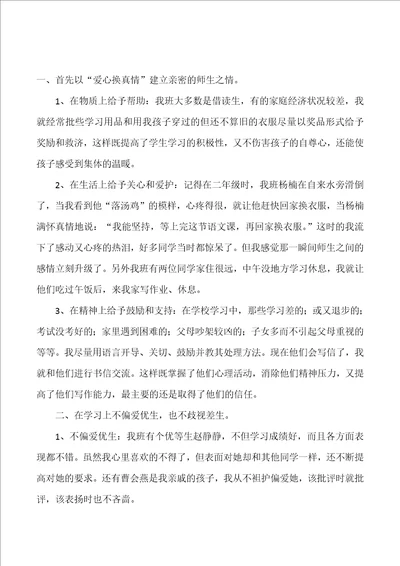 一、首先以“爱心换真情”建立亲密的师生之情。

1、在物质上给予帮助：我班大多数是借读生，有的家庭经济状况较差，我就经常批些学习用品和用我孩子穿过的但还不算旧的衣服尽量以奖品形式给予奖励和救济，这样既提高了学生学习的积极性，又不伤害孩子的自尊心，还能使孩子感受到集体的温暖。

2、在生活上给予关心和爱护：记得在二年级时，我班杨楠在自来水旁滑倒了，当我看到他“落汤鸡”的模样，心疼得很，就让他赶快回家换衣服，当杨楠满怀真情地说：“我能坚持，等上完这节语文课，再回家换衣服。”这时的我流下了感动又心疼的热泪，好多同学当时都惊呆了。但我感觉那一瞬间师生之间的感情立刻升级了。另外我班有两位同学家住很远，中午没地方学习休息，我就让他们吃过午饭后，来我家写作业、休息。

3、在精神上给予鼓励和支持：在学校学习中，那些学习差的；或又退步的；考试没考好的；家里遇到困难的；父母吵架较凶的；子女多而不引起父母重视的等等。我尽量用语言开导、关切、鼓励并教其处理方法。现在他们会写信了，我就和他们进行书信交流。这样既掌握了他们心理活动，消除他们精神压力，又提高了他们写作能力，最主要的还是取得了他们的信任。

二、在学习上不偏爱优生，也不歧视差生。

1、不偏爱优生：我班有个优等生赵静静，不但学习成绩好，而且各方面表现都不错。虽然我心里喜欢的不得了，但表面对她却和其他同学一样，还不断提高对她的要求。还有曹会燕是我亲戚的孩子，我从不袒护偏爱她，该批评时就批评，该表扬时也不吝啬。